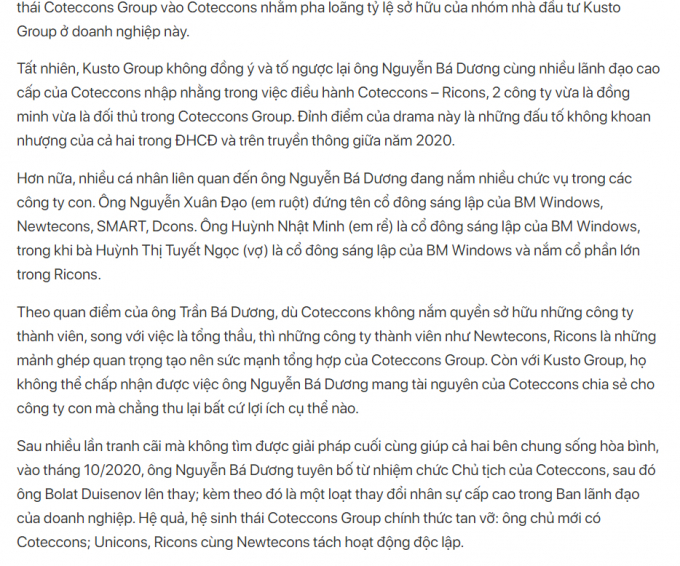 thái Coteccons Group vào Coteccons nhằm pha loãng tỷ lệ sở hữu của nhóm nhà đầu tư Kusto Group ở doanh nghiệp này.

Tất nhiên, Kusto Group không đồng ý và tố ngược lại ông Nguyễn Bá Dương cùng nhiều lãnh đạo cao cấp của Coteccons nhập nhằng trong việc điều hành Coteccons – Ricons, 2 công ty vừa là đồng minh vừa là đối thủ trong Coteccons Group. Đỉnh điểm của drama này là những đấu tố không khoan nhượng của cả hai trong ĐHCĐ và trên truyền thông giữa năm 2020.

Hơn nữa, nhiều cá nhân liên quan đến ông Nguyễn Bá Dương đang nắm nhiều chức vụ trong các công ty con. Ông Nguyễn Xuân Đạo (em ruột) đứng tên cổ đông sáng lập của BM Windows, Newtecons, SMART, Dcons. Ông Huỳnh Nhật Minh (em rể) là cổ đông sáng lập của BM Windows, trong khi bà Huỳnh Thị Tuyết Ngọc (vợ) là cổ đông sáng lập của BM Windows và nắm cổ phần lớn trong Ricons.

Theo quan điểm của ông Trần Bá Dương, dù Coteccons không nắm quyền sở hữu những công ty thành viên, song với việc là tổng thầu, thì những công ty thành viên như Newtecons, Ricons là những mảnh ghép quan trọng tạo nên sức mạnh tổng hợp của Coteccons Group. Còn với Kusto Group, họ không thể chấp nhận được việc ông Nguyễn Bá Dương mang tài nguyên của Coteccons chia sẻ cho công ty con mà chẳng thu lại bất cứ lợi ích cụ thể nào.

Sau nhiều lần tranh cãi mà không tìm được giải pháp cuối cùng giúp cả hai bên chung sống hòa bình, vào tháng 10/2020, ông Nguyễn Bá Dương tuyên bố từ nhiệm chức Chủ tịch của Coteccons, sau đó ông Bolat Duisenov lên thay; kèm theo đó là một loạt thay đổi nhân sự cấp cao trong Ban lãnh đạo của doanh nghiệp. Hệ quả, hệ sinh thái Coteccons Group chính thức tan vỡ: ông chủ mới có Coteccons; Unicons, Ricons cùng Newtecons tách hoạt động độc lập.